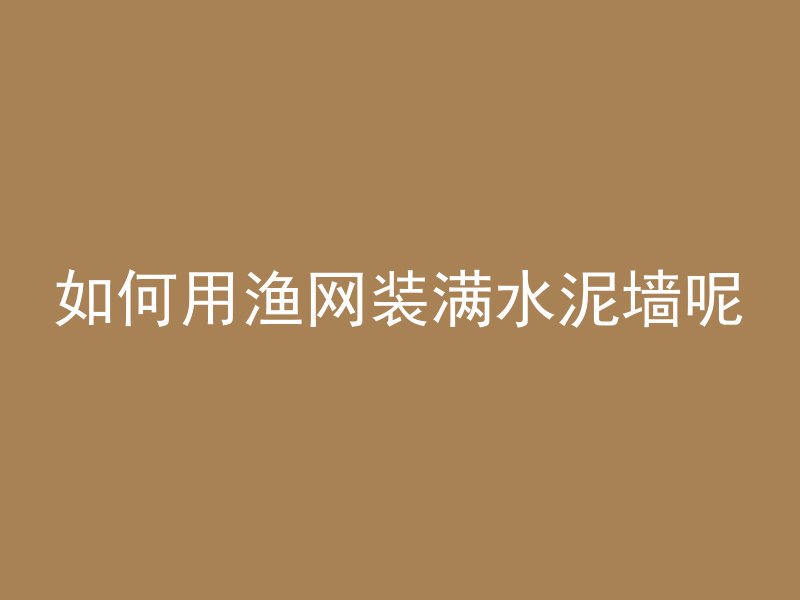 如何用渔网装满水泥墙呢